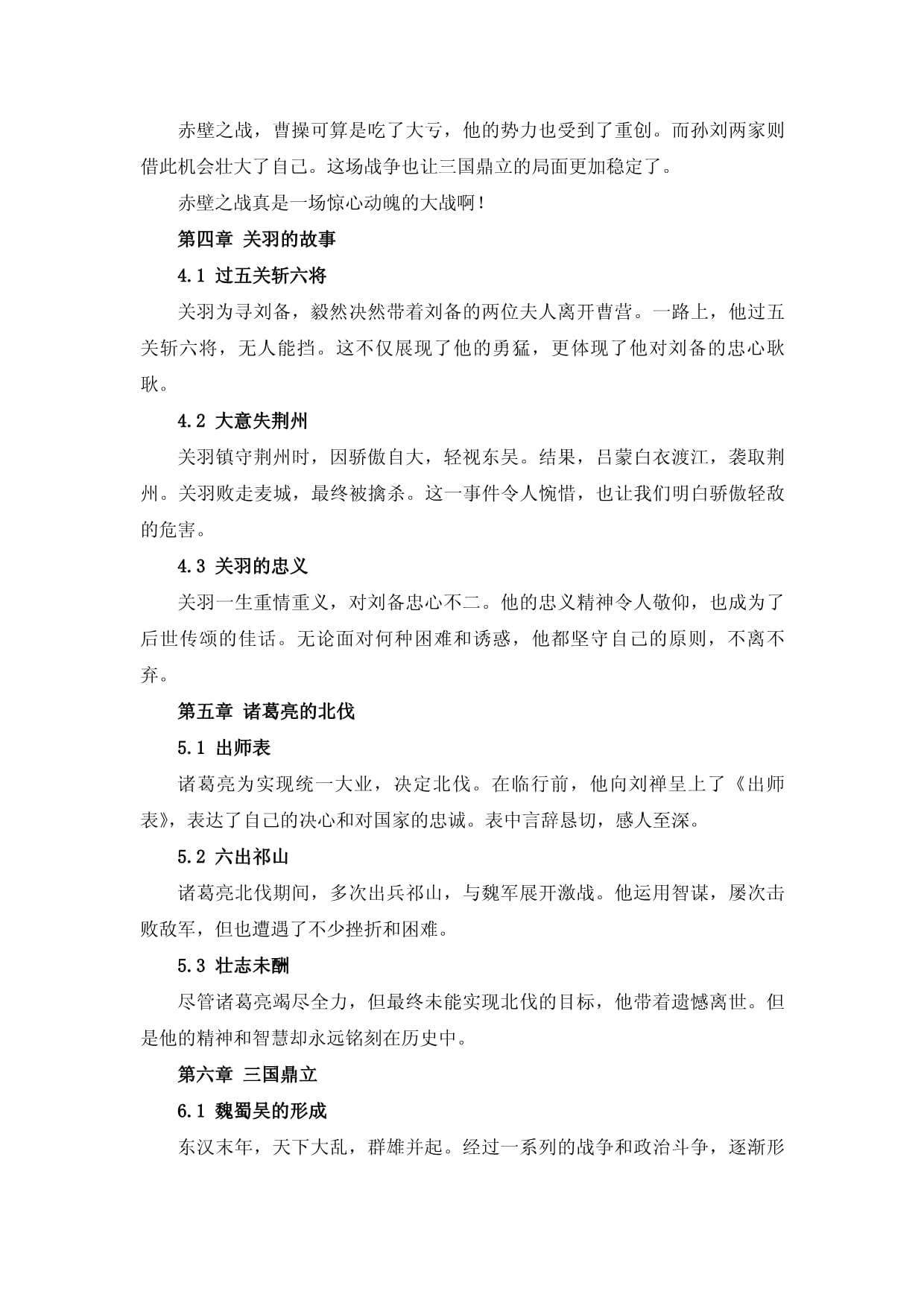 赤壁之战，曹操可算是吃了大亏，他的势力也受到了重创。而孙刘两家则借此机会壮大了自己。这场战争也让三国鼎立的局面更加稳定了。

赤壁之战真是一场惊心动魄的大战啊！

第四章 关羽的故事

4.1 过五关斩六将

关羽为寻刘备，毅然决然带着刘备的两位夫人离开曹营。一路上，他过五关斩六将，无人能挡。这不仅展现了他的勇猛，更体现了他对刘备的忠心耿耿。

4.2 大意失荆州

关羽镇守荆州时，因骄傲自大，轻视东吴。结果，吕蒙白衣渡江，袭取荆州。关羽败走麦城，最终被擒杀。这一事件令人惋惜，也让我们明白骄傲轻敌的危害。

4.3 关羽的忠义

关羽一生重情重义，对刘备忠心不二。他的忠义精神令人敬仰，也成为了后世传颂的佳话。无论面对何种困难和诱惑，他都坚守自己的原则，不离不弃。

第五章 诸葛亮的北伐

5.1 出师表

诸葛亮为实现统一大业，决定北伐。在临行前，他向刘禅呈上了《出师表》，表达了自己的决心和对国家的忠诚。表中言辞恳切，感人至深。

5.2 六出祁山

诸葛亮北伐期间，多次出兵祁山，与魏军展开激战。他运用智谋，屡次击败敌军，但也遭遇了不少挫折和困难。

5.3 壮志未酬

尽管诸葛亮竭尽全力，但最终未能实现北伐的目标，他带着遗憾离世。但是他的精神和智慧却永远铭刻在历史中。

第六章 三国鼎立

6.1 魏蜀吴的形成

东汉末年，天下大乱，群雄并起。经过一系列的战争和政治斗争，逐渐形